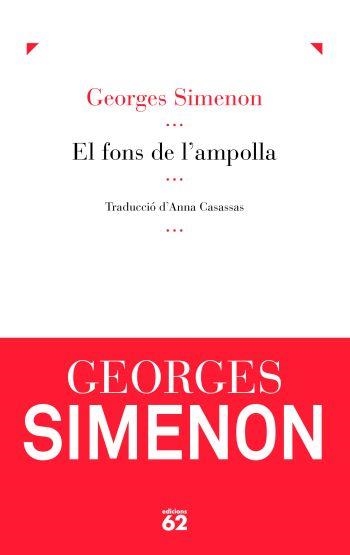 Georges Simenon

...

El fons de l'ampolla

...

Traducció d'Anna Casassas

...

GEORGES
SIMENON

edicions
62